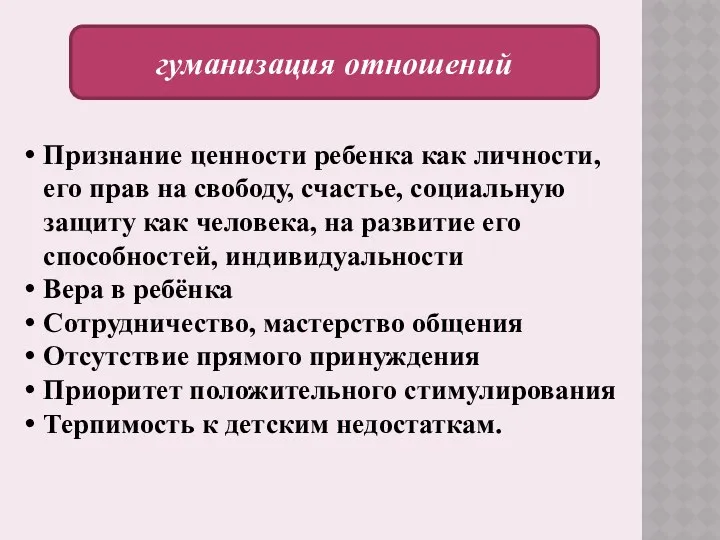 гуманизация отношений

• Признание ценности ребенка как личности, его прав на свободу, счастье, социальную защиту как человека, на развитие его способностей, индивидуальности
• Вера в ребёнка
• Сотрудничество, мастерство общения
• Отсутствие прямого принуждения
• Приоритет положительного стимулирования
• Терпимость к детским недостаткам.